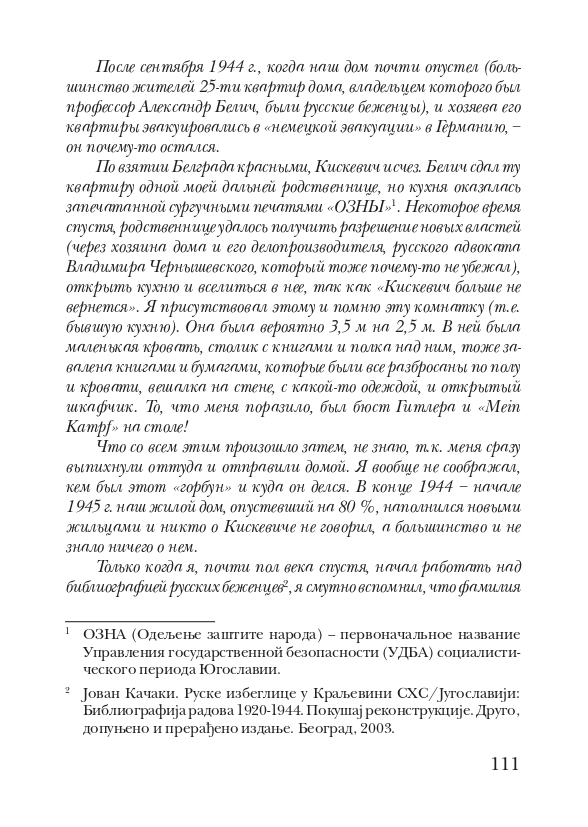 После сентября 1944 г., когда наш дом почти опустел (большинство жителей 25-ти квартир дома, владельцем которого был профессор Александр Белич, были русские беженцы), и хозяева его квартиры эвакуировались в «немецкой эвакуации» в Германию, – он почему-то остался.

По взятии Белграда красными, Кискевич исчез. Белич сдал ту квартиру одной моей дальней родственнице, но кухня оказалась запечатанной сургучными печатями «ОЗНЫ»$^1$. Некоторое время спустя, родственнице удалось получить разрешение новых властей (через хозяина дома и его делопроизводителя, русского адвоката Владимира Чернышевского, который тоже почему-то не убежал), открыть кухню и вселиться в нее, так как «Кискевич больше не вернется». Я присутствовал этому и помню эту комнатку (т.е. бывшую кухню). Она была вероятно 3,5 м на 2,5 м. В ней была маленькая кровать, столик с книгами и полка над ним, тоже завалена книгами и бумагами, которые были все разбросаны по полу и кровати, вешалка на стене, с какой-то одеждой, и открытый шкафчик. То, что меня поразило, был бюст Гитлера и «Mein Kampf» на столе!

Что со всем этим произошло затем, не знаю, т.к. меня сразу выпихнули оттуда и отправили домой. Я вообще не соображал, кем был этот «горбун» и куда он делся. В конце 1944 – начале 1945 г. наш жилой дом, опустевший на 80 %, наполнился новыми жильцами и никто о Кискевиче не говорил, а большинство и не знало ничего о нем.

Только когда я, почти пол века спустя, начал работать над библиографией русских беженцев$^2$, я смутно вспомнил, что фамилия

$^1$ ОЗНА (Одељење заштите народа) – первоначальное название Управления государственной безопасности (УДБА) социалистического периода Югославии.

$^2$ Јован Качаки. Руске избеглице у Краљевини СХС/Југославији: Библиографија радова 1920-1944. Покушај реконструкције. Друго, допуњено и прерађено издање. Београд, 2003.

111